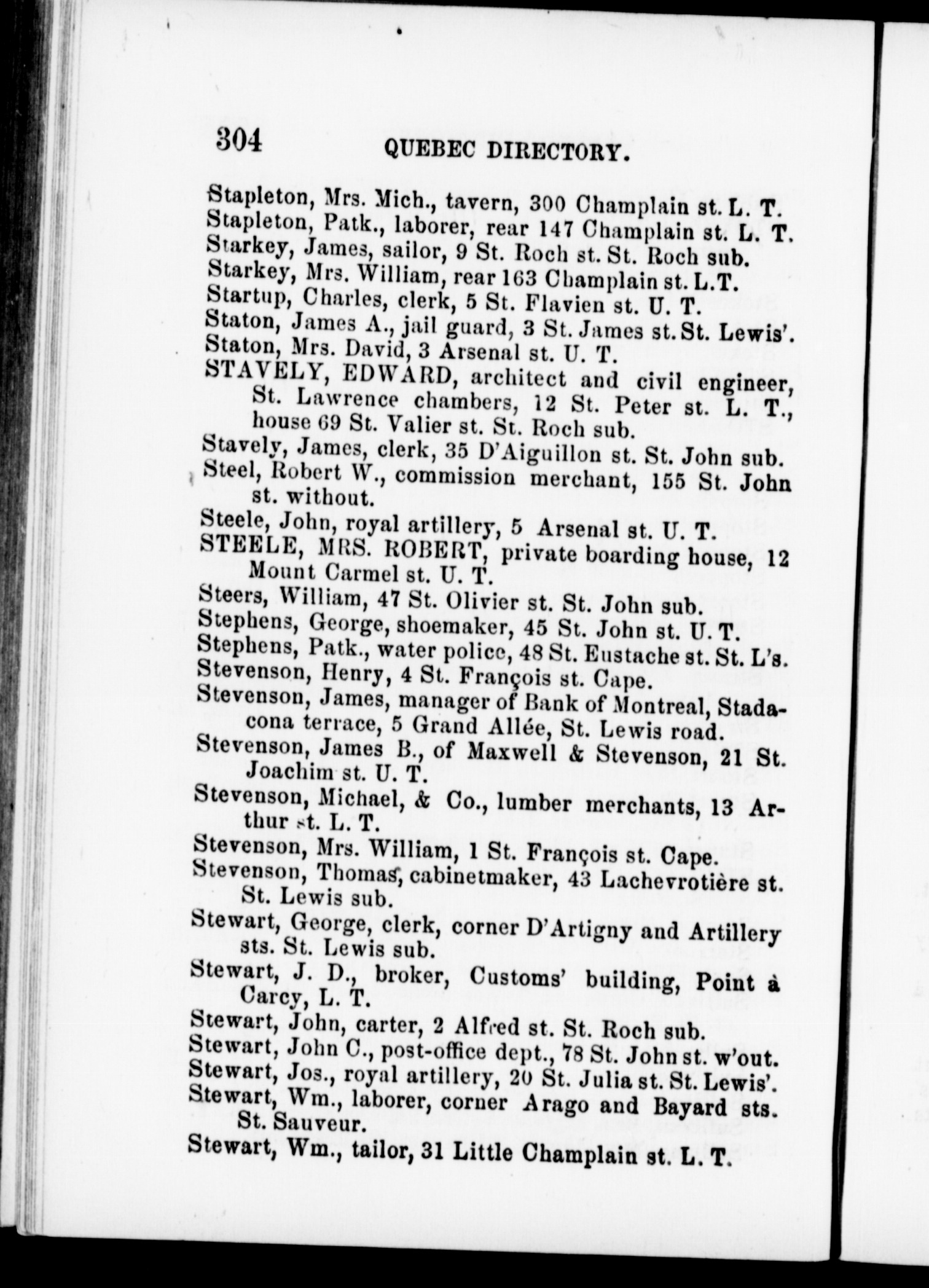 304 QUEBEC DIRECTORY.

Stapleton, Mrs. Mich., tavern, 300 Champlain st. L. T.
Stapleton, Patk., laborer, rear 147 Champlain st. L. T.
Starkey, James, sailor, 9 St. Roch st. St. Roch sub.
Starkey, Mrs. William, rear 163 Champlain st. L.T.
Startup, Charles, clerk, 5 St. Flavien st. U. T.
Staton, James A., jail guard, 3 St. James st. St. Lewis'.
Staton, Mrs. David, 3 Arsenal st. U. T.
STAVELY, EDWARD, architect and civil engineer, St. Lawrence chambers, 12 St. Peter st. L. T., house 69 St. Valier st. St. Roch sub.
Stavely, James, clerk, 35 D'Aiguillon st. St. John sub.
Steel, Robert W., commission merchant, 155 St. John st. without.
Steele, John, royal artillery, 5 Arsenal st. U. T.
STEELE, MRS. ROBERT, private boarding house, 12 Mount Carmel st. U. T.
Steers, William, 47 St. Olivier st. St. John sub.
Stephens, George, shoemaker, 45 St. John st. U. T.
Stephens, Patk., water police, 48 St. Eustache st. St. L's.
Stevenson, Henry, 4 St. François st. Cape.
Stevenson, James, manager of Bank of Montreal, Stadacona terrace, 5 Grand Allée, St. Lewis road.
Stevenson, James B., of Maxwell & Stevenson, 21 St. Joachim st. U. T.
Stevenson, Michael, & Co., lumber merchants, 13 Arthur st. L. T.
Stevenson, Mrs. William, 1 St. François st. Cape.
Stevenson, Thomas, cabinetmaker, 43 Lachevrotière st. St. Lewis sub.
Stewart, George, clerk, corner D'Artigny and Artillery sts. St. Lewis sub.
Stewart, J. D., broker, Customs' building, Point à Carcy, L. T.
Stewart, John, carter, 2 Alfred st. St. Roch sub.
Stewart, John C., post-office dept., 78 St. John st. w'out.
Stewart, Jos., royal artillery, 20 St. Julia st. St. Lewis'.
Stewart, Wm., laborer, corner Arago and Bayard sts. St. Sauveur.
Stewart, Wm., tailor, 31 Little Champlain st. L. T.